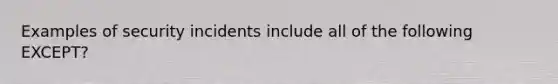 Examples of security incidents include all of the following EXCEPT?